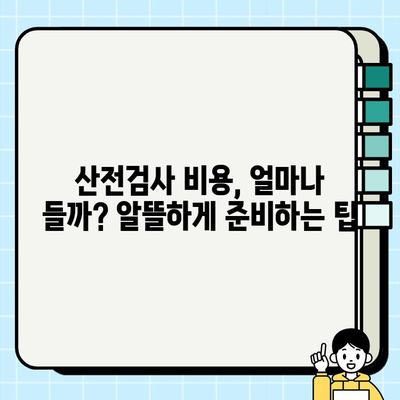 산전검사 비용, 얼마나 들까? 알뜰하게 준비하는 팁